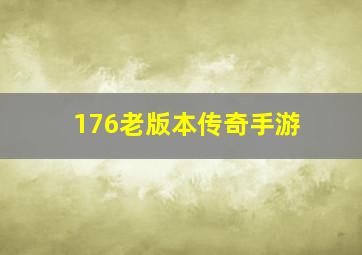 176老版本传奇手游